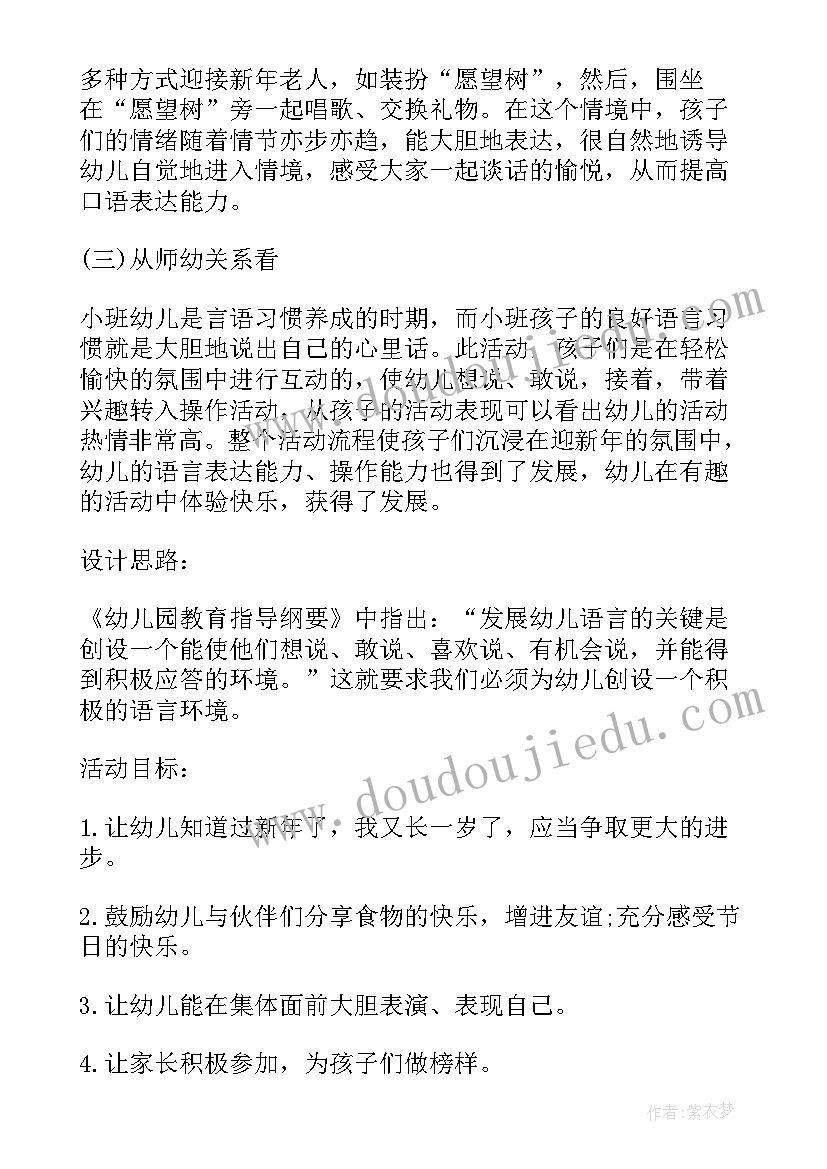 多种方式迎接新年老人，如装扮“愿望树”，然后，围坐在“愿望树”旁一起唱歌、交换礼物。在这个情境中，孩子们的情绪随着情节亦步亦趋，能大胆地表达，很自然地诱导幼儿自觉地进入情境，感受大家一起谈话的愉悦，从而提高口语表达能力。

(三)从师幼关系看

小班幼儿是言语习惯养成的时期，而小班孩子的良好语言习惯就是大胆地说出自己的心里话。此活动，孩子们是在轻松愉快的氛围中进行互动的，使幼儿想说、敢说，接着，带着兴趣转入操作活动，从孩子的活动表现可以看出幼儿的活动热情非常高。整个活动流程使孩子们沉浸在迎新年的氛围中，幼儿的语言表达能力、操作能力也得到了发展，幼儿在有趣的活动中体验快乐，获得了发展。

设计思路：

《幼儿园教育指导纲要》中指出：“发展幼儿语言的关键是创设一个能使他们想说、敢说、喜欢说、有机会说，并能得到积极应答的环境。”这就要求我们必须为幼儿创设一个积极的语言环境。

活动目标：

1.让幼儿知道过新年了，我又长一岁了，应当争取更大的进步。

2.鼓励幼儿与伙伴们分享食物的快乐，增进友谊;充分感受节日的快乐。

3.让幼儿能在集体面前大胆表演、表现自己。

4.让家长积极参加，为孩子们做榜样。

www.doudoujiedu.com

作者：紫衣梦